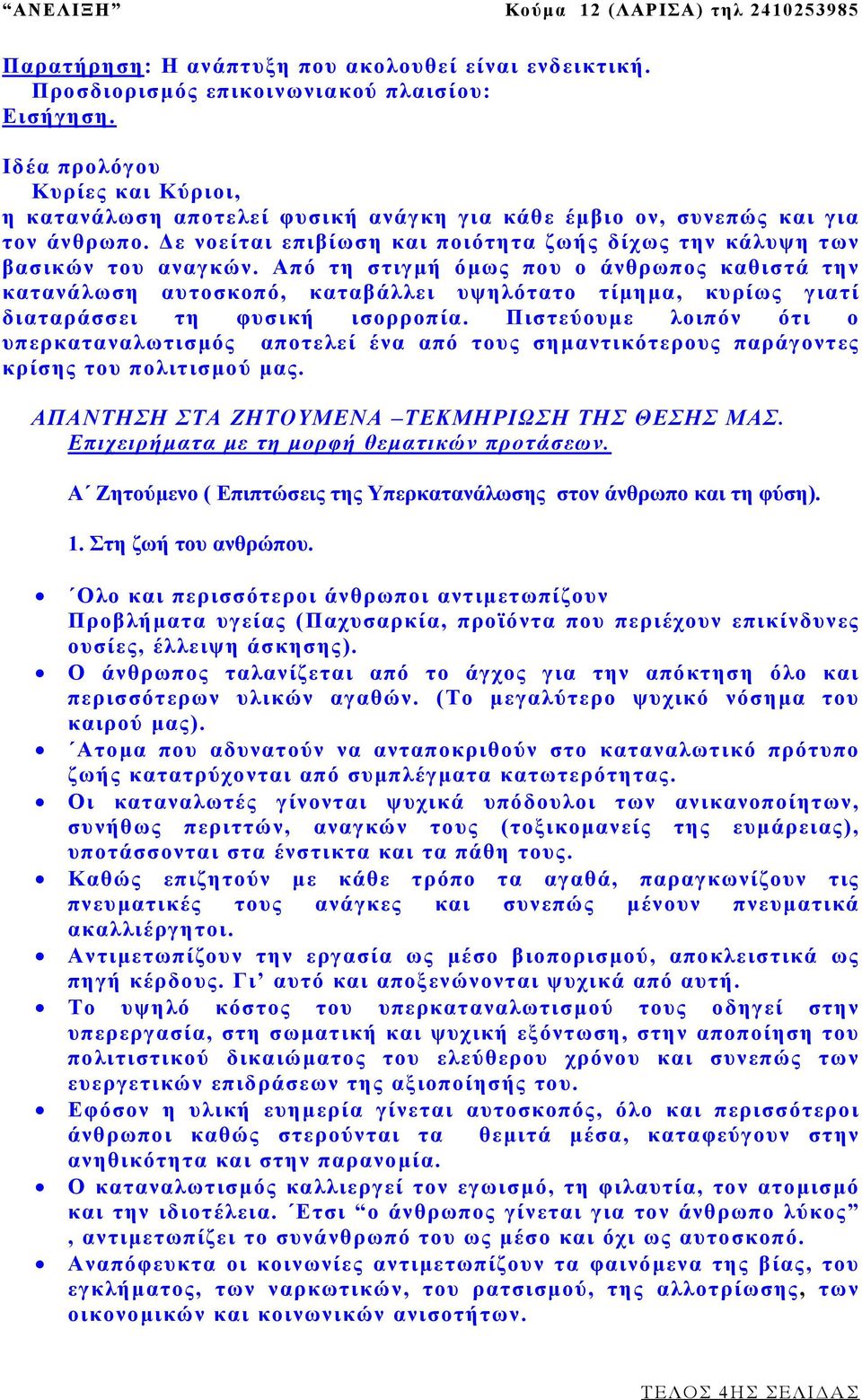 “ΑΝΕΛΙΞΗ” Κούμα 12 (ΛΑΡΙΣΑ) τηλ 2410253985

Παρατήρηση: Η ανάπτυξη που ακολουθεί είναι ενδεικτική.
Προσδιορισμός επικοινωνιακού πλαισίου:
Εισήγηση.

Ιδέα προλόγου
Κυρίες και Κύριοι,
η κατανάλωση αποτελεί φυσική ανάγκη για κάθε έμβιο ον, συνεπώς και για τον άνθρωπο. Δε νοείται επιβίωση και ποιότητα ζωής δίχως την κάλυψη των βασικών του αναγκών. Από τη στιγμή όμως που ο άνθρωπος καθιστά την κατανάλωση αυτοσκοπό, καταβάλλει υψηλότατο τίμημα, κυρίως γιατί διαταράσσει τη φυσική ισορροπία. Πιστεύουμε λοιπόν ότι ο υπερκαταναλωτισμός αποτελεί ένα από τους σημαντικότερους παράγοντες κρίσης του πολιτισμού μας.

ΑΠΑΝΤΗΣΗ ΣΤΑ ΖΗΤΟΥΜΕΝΑ –ΤΕΚΜΗΡΙΩΣΗ ΤΗΣ ΘΕΣΗΣ ΜΑΣ.
Επιχειρήματα με τη μορφή θεματικών προτάσεων.

Α΄ Ζητούμενο ( Επιπτώσεις της Υπερκατανάλωσης στον άνθρωπο και τη φύση).

1. Στη ζωή του ανθρώπου.

• ΄Ολο και περισσότεροι άνθρωποι αντιμετωπίζουν Προβλήματα υγείας (Παχυσαρκία, προϊόντα που περιέχουν επικίνδυνες ουσίες, έλλειψη άσκησης).
• Ο άνθρωπος ταλανίζεται από το άγχος για την απόκτηση όλο και περισσότερων υλικών αγαθών. (Το μεγαλύτερο ψυχικό νόσημα του καιρού μας).
• ΄Ατομα που αδυνατούν να ανταποκριθούν στο καταναλωτικό πρότυπο ζωής κατατρύχονται από συμπλέγματα κατωτερότητας.
• Οι καταναλωτές γίνονται ψυχικά υπόδουλοι των ανικανοποίητων, συνήθως περιττών, αναγκών τους (τοξικομανείς της ευμάρειας), υποτάσσονται στα ένστικτα και τα πάθη τους.
• Καθώς επιζητούν με κάθε τρόπο τα αγαθά, παραγκωνίζουν τις πνευματικές τους ανάγκες και συνεπώς μένουν πνευματικά ακαλλιέργητοι.
• Αντιμετωπίζουν την εργασία ως μέσο βιοπορισμού, αποκλειστικά ως πηγή κέρδους. Γι’ αυτό και αποξενώνονται ψυχικά από αυτή.
• Το υψηλό κόστος του υπερκαταναλωτισμού τους οδηγεί στην υπερεργασία, στη σωματική και ψυχική εξόντωση, στην αποποίηση του πολιτιστικού δικαιώματος του ελεύθερου χρόνου και συνεπώς των ευεργετικών επιδράσεων της αξιοποίησής του.
• Εφόσον η υλική ευημερία γίνεται αυτοσκοπός, όλο και περισσότεροι άνθρωποι καθώς στερούνται τα θεμιτά μέσα, καταφεύγουν στην ανηθικότητα και στην παρανομία.
• Ο καταναλωτισμός καλλιεργεί τον εγωισμό, τη φιλαυτία, τον ατομισμό και την ιδιοτέλεια. ΄Ετσι “ο άνθρωπος γίνεται για τον άνθρωπο λύκος” , αντιμετωπίζει το συνάνθρωπό του ως μέσο και όχι ως αυτοσκοπό.
• Αναπόφευκτα οι κοινωνίες αντιμετωπίζουν τα φαινόμενα της βίας, του εγκλήματος, των ναρκωτικών, του ρατσισμού, της αλλοτρίωσης, των οικονομικών και κοινωνικών ανισοτήτων.

ΤΕΛΟΣ 4ΗΣ ΣΕΛΙΔΑΣ